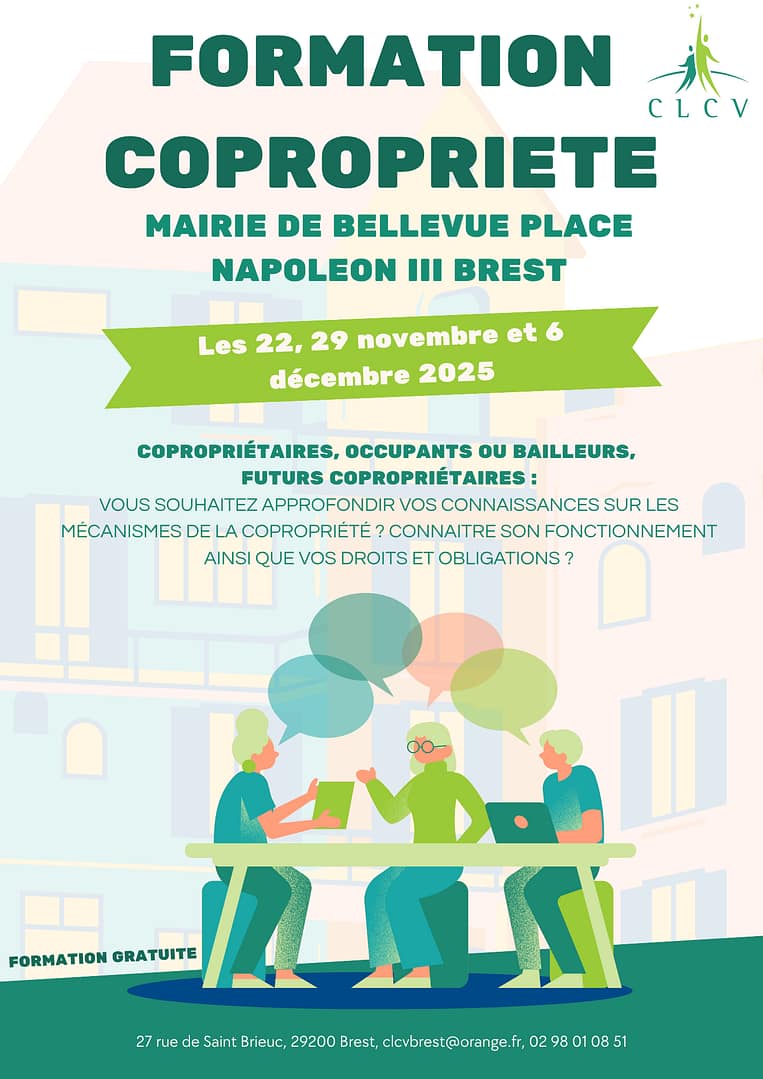 FORMATION
COPROPRIETE

CLCV

MAIRIE DE BELLEVUE PLACE
NAPOLEON III BREST

Les 22, 29 novembre et 6 décembre 2025

COPROPRIÉTAIRES, OCCUPANTS OU BAILLEURS,
FUTURS COPROPRIÉTAIRES :
VOUS SOUHAITEZ APPROFONDIR VOS CONNAISSANCES SUR LES MÉCANISMES DE LA COPROPRIÉTÉ ? CONNAITRE SON FONCTIONNEMENT AINSI QUE VOS DROITS ET OBLIGATIONS ?

FORMATION GRATUITE

27 rue de Saint Brieuc, 29200 Brest, clcvbrest@orange.fr, 02 98 01 08 51